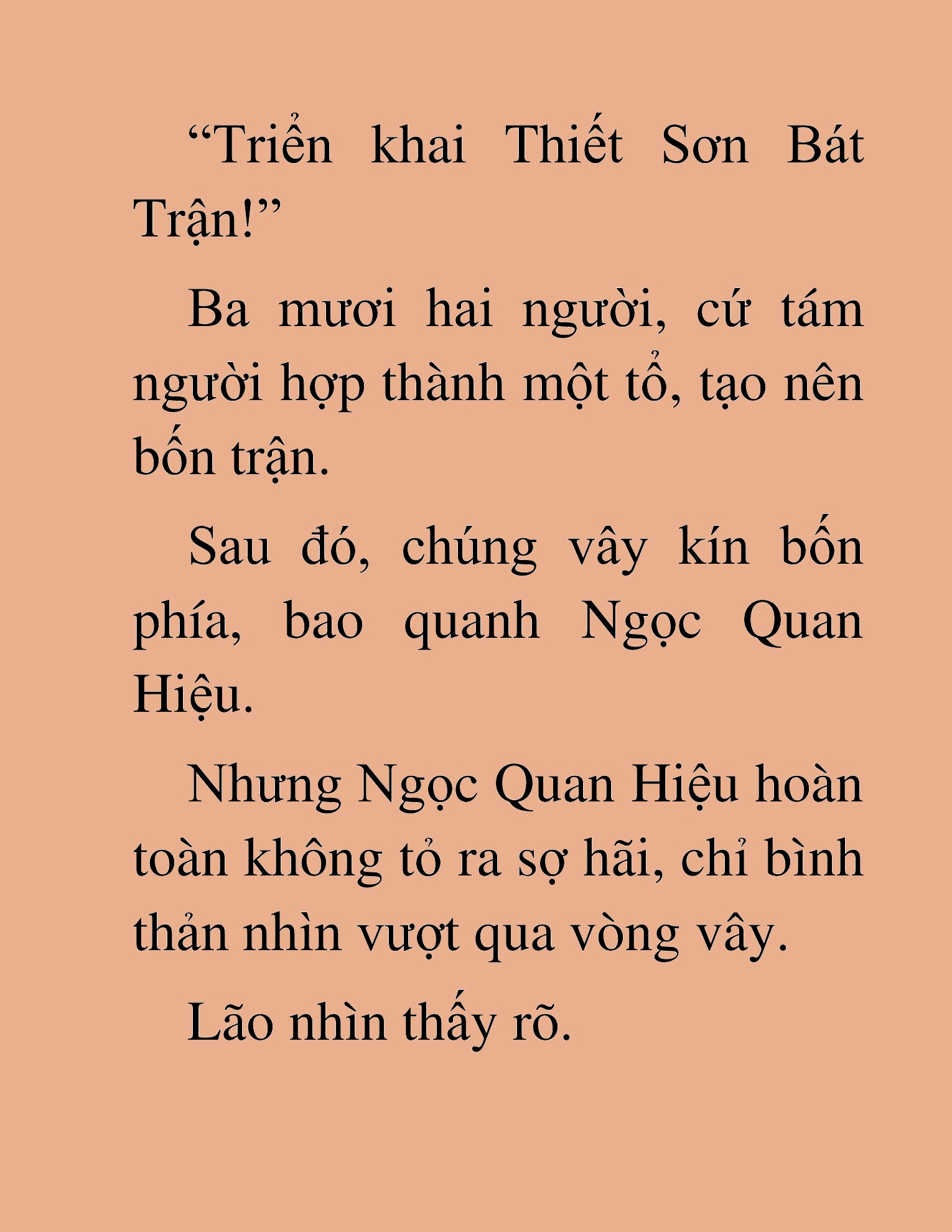 “Triển khai Thiết Sơn Bát Trận!”

Ba mươi hai người, cứ tám người hợp thành một tổ, tạo nên bốn trận.

Sau đó, chúng vây kín bốn phía, bao quanh Ngọc Quan Hiệu.

Nhưng Ngọc Quan Hiệu hoàn toàn không tỏ ra sợ hãi, chỉ bình thản nhìn vượt qua vòng vây.

Lão nhìn thấy rõ.